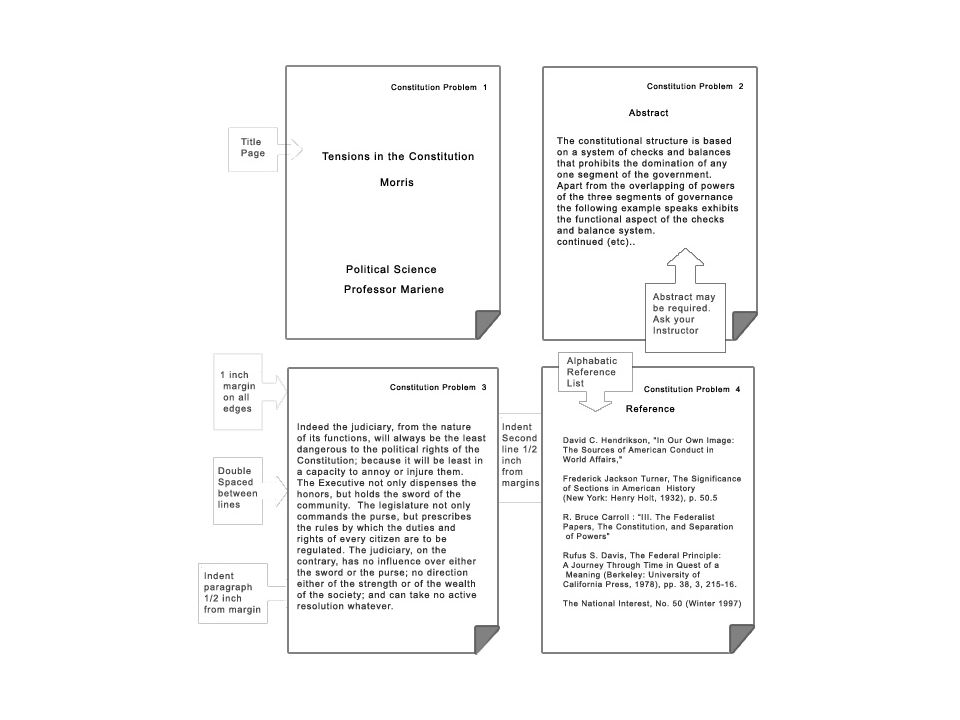 Title Page

Constitution Problem 1

Tensions in the Constitution

Morris

Political Science

Professor Mariene

Constitution Problem 2

Abstract

The constitutional structure is based on a system of checks and balances that prohibits the domination of any one segment of the government. Apart from the overlapping of powers of the three segments of governance the following example speaks exhibits the functional aspect of the checks and balance system.
continued (etc)..

Abstract may be required. Ask your Instructor

1 inch margin on all edges

Double Spaced between lines

Indent paragraph 1/2 inch from margin

Constitution Problem 3

Indeed the judiciary, from the nature of its functions, will always be the least dangerous to the political rights of the Constitution; because it will be least in a capacity to annoy or injure them. The Executive not only dispenses the honors, but holds the sword of the community. The legislature not only commands the purse, but prescribes the rules by which the duties and rights of every citizen are to be regulated. The judiciary, on the contrary, has no influence over either the sword or the purse; no direction either of the strength or of the wealth of the society; and can take no active resolution whatever.

Indent Second line 1/2 inch from margins

Alphabatic Reference List

Constitution Problem 4

Reference

David C. Hendrikson, "In Our Own Image: The Sources of American Conduct in World Affairs,"

Frederick Jackson Turner, The Significance of Sections in American History (New York: Henry Holt, 1932), p. 50.5

R. Bruce Carroll : "III. The Federalist Papers, The Constitution, and Separation of Powers"

Rufus S. Davis, The Federal Principle: A Journey Through Time in Quest of a Meaning (Berkeley: University of California Press, 1978), pp. 38, 3, 215-16.

The National Interest, No. 50 (Winter 1997)